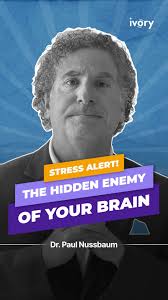 ivory

STRESS ALERT!

THE HIDDEN ENEMY OF YOUR BRAIN

Dr. Paul Nussbaum